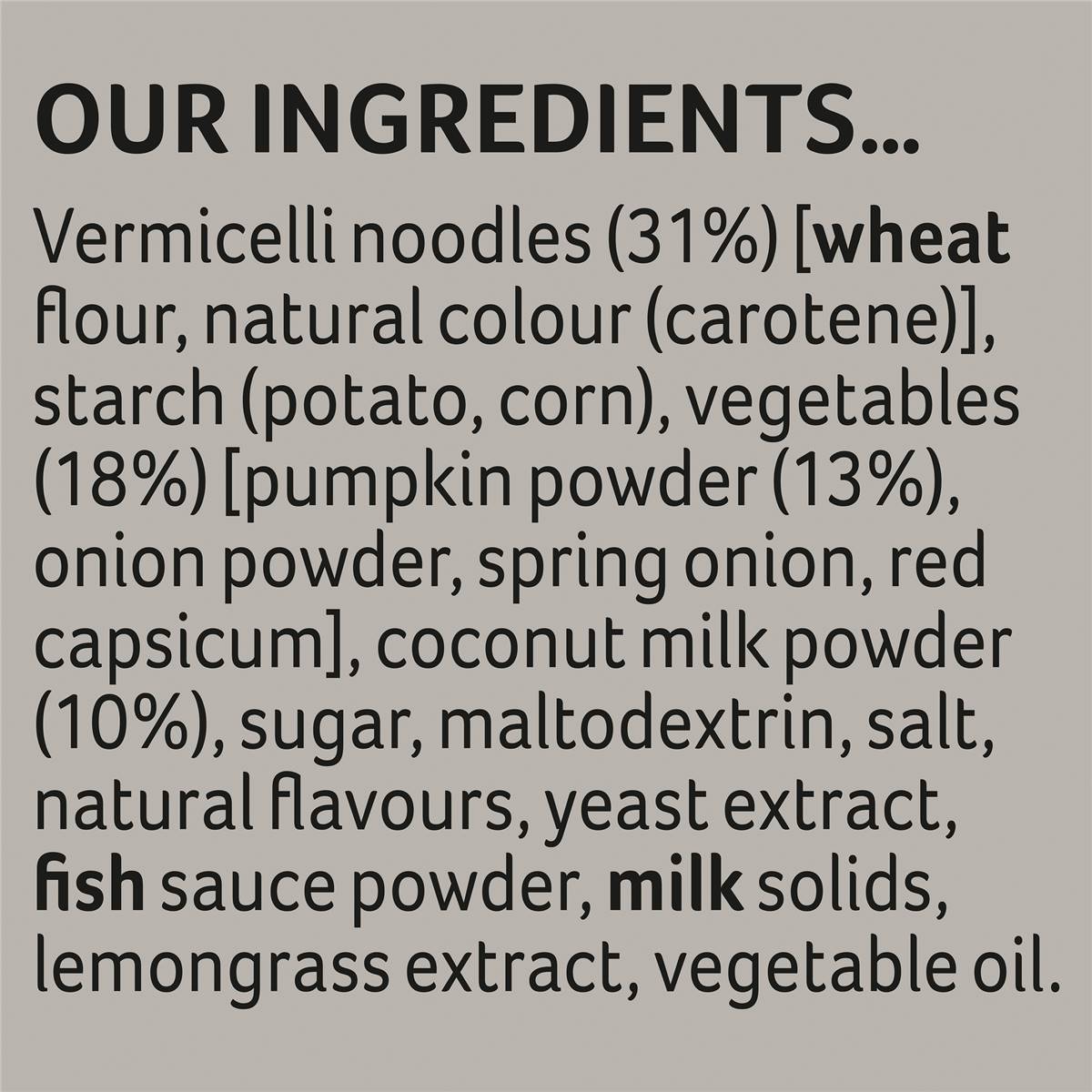 OUR INGREDIENTS...

Vermicelli noodles (31%) [wheat flour, natural colour (carotene)], starch (potato, corn), vegetables (18%) [pumpkin powder (13%), onion powder, spring onion, red capsicum], coconut milk powder (10%), sugar, maltodextrin, salt, natural flavours, yeast extract, fish sauce powder, milk solids, lemongrass extract, vegetable oil.